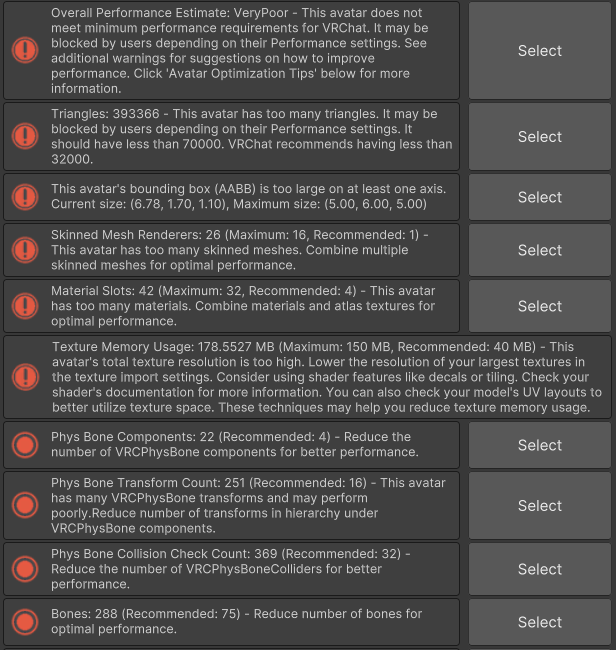 Overall Performance Estimate: VeryPoor - This avatar does not meet minimum performance requirements for VRChat. It may be blocked by users depending on their Performance settings. See additional warnings for suggestions on how to improve performance. Click 'Avatar Optimization Tips' below for more information.

Select

Triangles: 393366 - This avatar has too many triangles. It may be blocked by users depending on their Performance settings. It should have less than 70000. VRChat recommends having less than 32000.

Select

This avatar's bounding box (AABB) is too large on at least one axis. Current size: (6.78, 1.70, 1.10), Maximum size: (5.00, 6.00, 5.00)

Select

Skinned Mesh Renderers: 26 (Maximum: 16, Recommended: 1) - This avatar has too many skinned meshes. Combine multiple skinned meshes for optimal performance.

Select

Material Slots: 42 (Maximum: 32, Recommended: 4) - This avatar has too many materials. Combine materials and atlas textures for optimal performance.

Select

Texture Memory Usage: 178.5527 MB (Maximum: 150 MB, Recommended: 40 MB) - This avatar's total texture resolution is too high. Lower the resolution of your largest textures in the texture import settings. Consider using shader features like decals or tiling. Check your shader's documentation for more information. You can also check your model's UV layouts to better utilize texture space. These techniques may help you reduce texture memory usage.

Phys Bone Components: 22 (Recommended: 4) - Reduce the number of VRCPhysBone components for better performance.

Select

Phys Bone Transform Count: 251 (Recommended: 16) - This avatar has many VRCPhysBone transforms and may perform poorly.Reduce number of transforms in hierarchy under VRCPhysBone components.

Select

Phys Bone Collision Check Count: 369 (Recommended: 32) - Reduce the number of VRCPhysBoneColliders for better performance.

Select

Bones: 288 (Recommended: 75) - Reduce number of bones for optimal performance.

Select